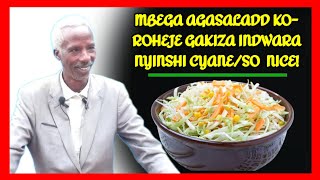 MBEGA AGASALADD KOROHEJE GAKIZA INDWARA NYINSHI CYANE/SO NICE!